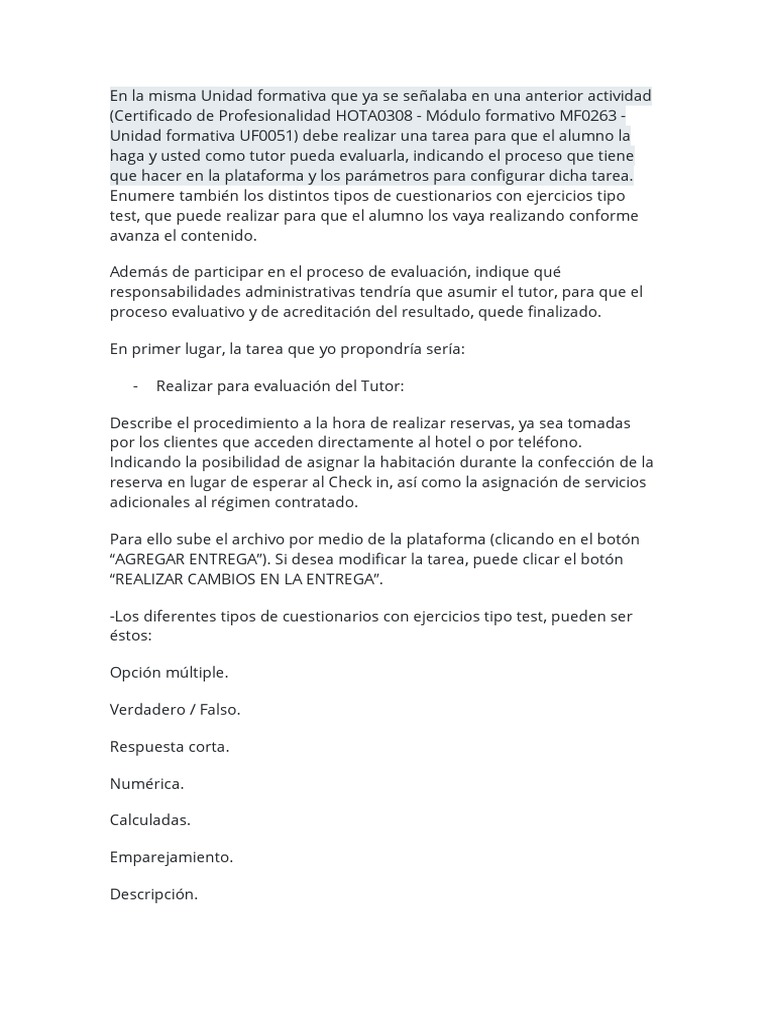 En la misma Unidad formativa que ya se señalaba en una anterior actividad (Certificado de Profesionalidad HOTA0308 - Módulo formativo MF0263 - Unidad formativa UF0051) debe realizar una tarea para que el alumno la haga y usted como tutor pueda evaluarla, indicando el proceso que tiene que hacer en la plataforma y los parámetros para configurar dicha tarea. Enumere también los distintos tipos de cuestionarios con ejercicios tipo test, que puede realizar para que el alumno los vaya realizando conforme avanza el contenido.

Además de participar en el proceso de evaluación, indique qué responsabilidades administrativas tendría que asumir el tutor, para que el proceso evaluativo y de acreditación del resultado, quede finalizado.

En primer lugar, la tarea que yo propondría sería:

- Realizar para evaluación del Tutor:

Describe el procedimiento a la hora de realizar reservas, ya sea tomadas por los clientes que acceden directamente al hotel o por teléfono. Indicando la posibilidad de asignar la habitación durante la confección de la reserva en lugar de esperar al Check in, así como la asignación de servicios adicionales al régimen contratado.

Para ello sube el archivo por medio de la plataforma (clicando en el botón “AGREGAR ENTREGA”). Si desea modificar la tarea, puede clicar el botón “REALIZAR CAMBIOS EN LA ENTREGA”.

-Los diferentes tipos de cuestionarios con ejercicios tipo test, pueden ser éstos:

Opción múltiple.

Verdadero / Falso.

Respuesta corta.

Numérica.

Calculadas.

Emparejamiento.

Descripción.